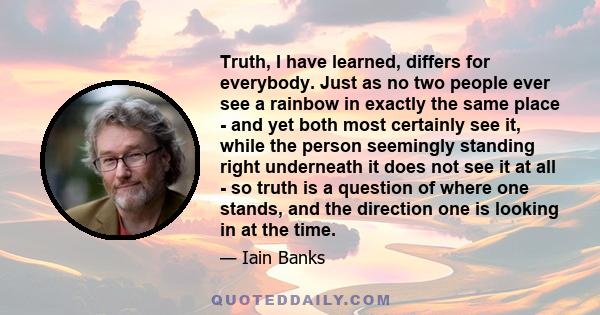 Truth, I have learned, differs for everybody. Just as no two people ever see a rainbow in exactly the same place - and yet both most certainly see it, while the person seemingly standing right underneath it does not see it at all - so truth is a question of where one stands, and the direction one is looking in at the time.

— Iain Banks

QUOTEDDAILY.COM